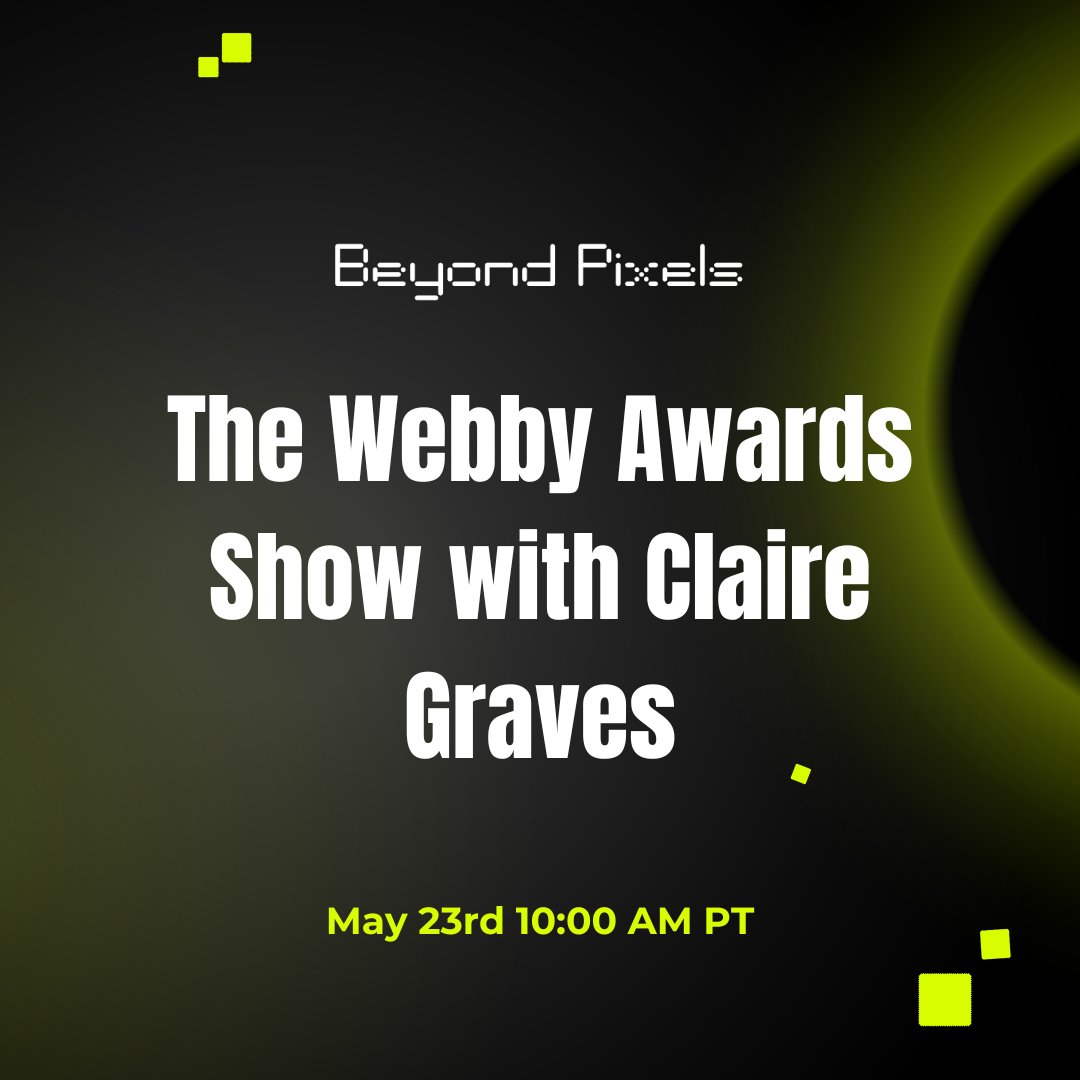 Beyond Pixels

The Webby Awards Show with Claire Graves

May 23rd 10:00 AM PT